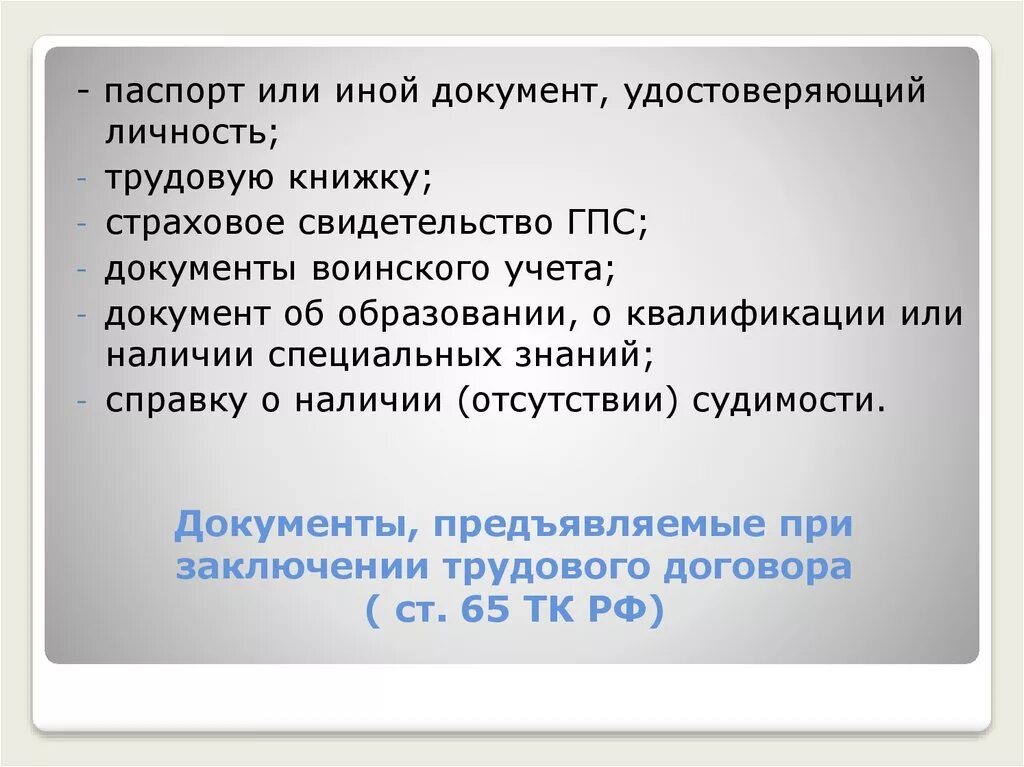 - паспорт или иной документ, удостоверяющий личность;
- трудовую книжку;
- страховое свидетельство ГПС;
- документы воинского учета;
- документ об образовании, о квалификации или наличии специальных знаний;
- справку о наличии (отсутствии) судимости.

Документы, предъявляемые при заключении трудового договора ( ст. 65 ТК РФ)